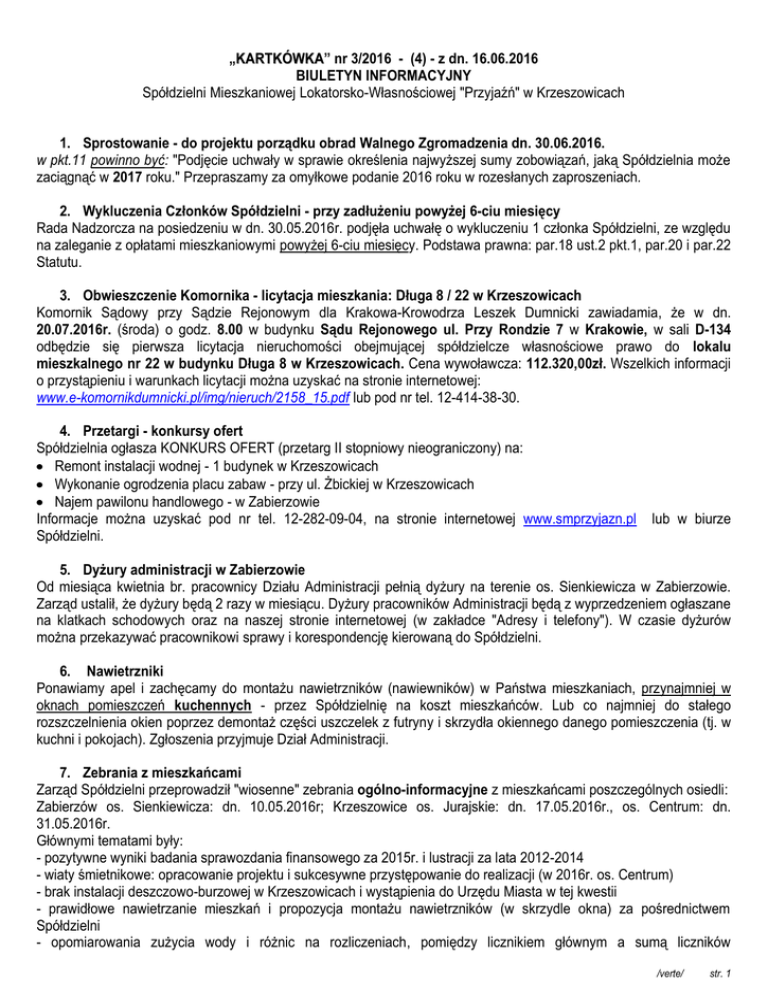 „KARTKÓWKA" nr 3/2016 - (4) - z dn. 16.06.2016
BIULETYN INFORMACYJNY
Spółdzielni Mieszkaniowej Lokatorsko-Własnościowej "Przyjaźń" w Krzeszowicach

1. Sprostowanie - do projektu porządku obrad Walnego Zgromadzenia dn. 30.06.2016.
w pkt.11 powinno być: "Podjęcie uchwały w sprawie określenia najwyższej sumy zobowiązań, jaką Spółdzielnia może zaciągnąć w 2017 roku." Przepraszamy za omyłkowe podanie 2016 roku w rozesłanych zaproszeniach.

2. Wykluczenia Członków Spółdzielni - przy zadłużeniu powyżej 6-ciu miesięcy
Rada Nadzorcza na posiedzeniu w dn. 30.05.2016r. podjęła uchwałę o wykluczeniu 1 członka Spółdzielni, ze względu na zaleganie z opłatami mieszkaniowymi powyżej 6-ciu miesięcy. Podstawa prawna: par.18 ust.2 pkt.1, par.20 i par.22 Statutu.

3. Obwieszczenie Komornika - licytacja mieszkania: Długa 8 / 22 w Krzeszowicach
Komornik Sądowy przy Sądzie Rejonowym dla Krakowa-Krowodrza Leszek Dumnicki zawiadamia, że w dn. 20.07.2016r. (środa) o godz. 8.00 w budynku Sądu Rejonowego ul. Przy Rondzie 7 w Krakowie, w sali D-134 odbędzie się pierwsza licytacja nieruchomości obejmującej spółdzielcze własnościowe prawo do lokalu mieszkalnego nr 22 w budynku Długa 8 w Krzeszowicach. Cena wywoławcza: 112.320,00zł. Wszelkich informacji o przystąpieniu i warunkach licytacji można uzyskać na stronie internetowej: www.e-komornikdumnicki.pl/img/nieruch/2158_15.pdf lub pod nr tel. 12-414-38-30.

4. Przetargi - konkursy ofert
Spółdzielnia ogłasza KONKURS OFERT (przetarg II stopniowy nieograniczony) na:
• Remont instalacji wodnej - 1 budynek w Krzeszowicach
• Wykonanie ogrodzenia placu zabaw - przy ul. Żbickiej w Krzeszowicach
• Najem pawilonu handlowego - w Zabierzowie
Informacje można uzyskać pod nr tel. 12-282-09-04, na stronie internetowej www.smprzyjazn.pl lub w biurze Spółdzielni.

5. Dyżury administracji w Zabierzowie
Od miesiąca kwietnia br. pracownicy Działu Administracji pełnią dyżury na terenie os. Sienkiewicza w Zabierzowie. Zarząd ustalił, że dyżury będą 2 razy w miesiącu. Dyżury pracowników Administracji będą z wyprzedzeniem ogłaszane na klatkach schodowych oraz na naszej stronie internetowej (w zakładce "Adresy i telefony"). W czasie dyżurów można przekazywać pracownikowi sprawy i korespondencję kierowaną do Spółdzielni.

6. Nawietrzniki
Ponawiamy apel i zachęcamy do montażu nawietrzników (nawiewników) w Państwa mieszkaniach, przynajmniej w oknach pomieszczeń kuchennych - przez Spółdzielnię na koszt mieszkańców. Lub co najmniej do stałego rozszczelnienia okien poprzez demontaż części uszczelek z futryny i skrzydła okiennego danego pomieszczenia (tj. w kuchni i pokojach). Zgłoszenia przyjmuje Dział Administracji.

7. Zebrania z mieszkańcami
Zarząd Spółdzielni przeprowadził "wiosenne" zebrania ogólno-informacyjne z mieszkańcami poszczególnych osiedli: Zabierzów os. Sienkiewicza: dn. 10.05.2016r; Krzeszowice os. Jurajskie: dn. 17.05.2016r., os. Centrum: dn. 31.05.2016r.
Głównymi tematami były:
- pozytywne wyniki badania sprawozdania finansowego za 2015r. i lustracji za lata 2012-2014
- wiaty śmietnikowe: opracowanie projektu i sukcesywne przystępowanie do realizacji (w 2016r. os. Centrum)
- brak instalacji deszczowo-burzowej w Krzeszowicach i wystąpienia do Urzędu Miasta w tej kwestii
- prawidłowe nawietrzanie mieszkań i propozycja montażu nawietrzników (w skrzydle okna) za pośrednictwem Spółdzielni
- opomiarowania zużycia wody i różnic na rozliczeniach, pomiędzy licznikiem głównym a sumą liczników

/verte/ str. 1